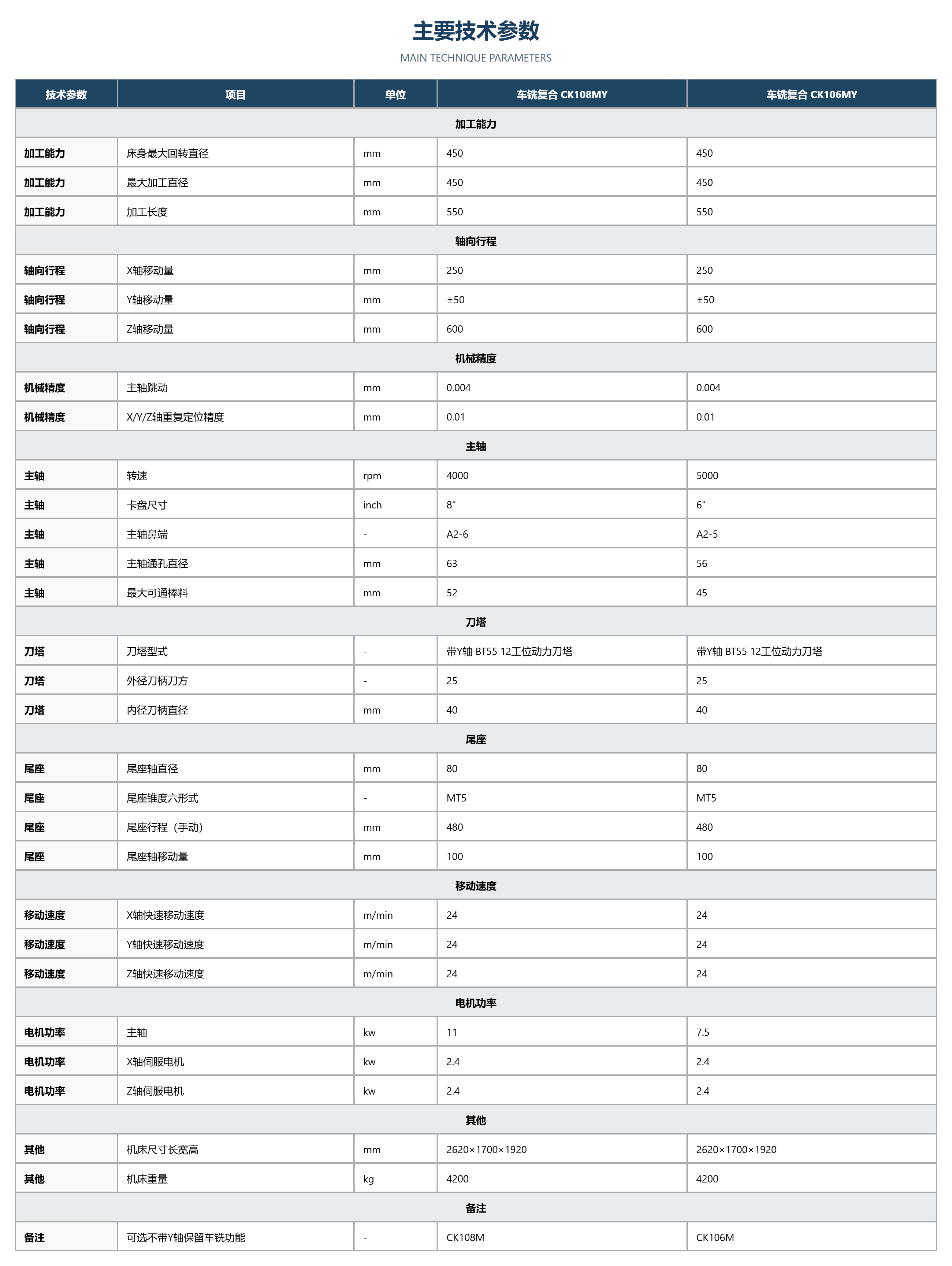 主要技术参数

MAIN TECHNIQUE PARAMETERS

| 技术参数 | 项目 | 单位 | 车铣复合 CK108MY | 车铣复合 CK106MY |
|---|---|---|---|---|
| 加工能力 | | | | |
| 加工能力 | 床身最大回转直径 | mm | 450 | 450 |
| 加工能力 | 最大加工直径 | mm | 450 | 450 |
| 加工能力 | 加工长度 | mm | 550 | 550 |
| 轴向行程 | | | | |
| 轴向行程 | X轴移动量 | mm | 250 | 250 |
| 轴向行程 | Y轴移动量 | mm | ±50 | ±50 |
| 轴向行程 | Z轴移动量 | mm | 600 | 600 |
| 机械精度 | | | | |
| 机械精度 | 主轴跳动 | mm | 0.004 | 0.004 |
| 机械精度 | X/Y/Z轴重复定位精度 | mm | 0.01 | 0.01 |
| 主轴 | | | | |
| 主轴 | 转速 | rpm | 4000 | 5000 |
| 主轴 | 卡盘尺寸 | inch | 8" | 6" |
| 主轴 | 主轴鼻端 | - | A2-6 | A2-5 |
| 主轴 | 主轴通孔直径 | mm | 63 | 56 |
| 主轴 | 最大可通棒料 | mm | 52 | 45 |
| 刀塔 | | | | |
| 刀塔 | 刀塔型式 | - | 带Y轴 BT55 12工位动力刀塔 | 带Y轴 BT55 12工位动力刀塔 |
| 刀塔 | 外径刀柄刀方 | - | 25 | 25 |
| 刀塔 | 内径刀柄直径 | mm | 40 | 40 |
| 尾座 | | | | |
| 尾座 | 尾座轴直径 | mm | 80 | 80 |
| 尾座 | 尾座锥度六形式 | - | MT5 | MT5 |
| 尾座 | 尾座行程（手动） | mm | 480 | 480 |
| 尾座 | 尾座轴移动量 | mm | 100 | 100 |
| 移动速度 | | | | |
| 移动速度 | X轴快速移动速度 | m/min | 24 | 24 |
| 移动速度 | Y轴快速移动速度 | m/min | 24 | 24 |
| 移动速度 | Z轴快速移动速度 | m/min | 24 | 24 |
| 电机功率 | | | | |
| 电机功率 | 主轴 | kw | 11 | 7.5 |
| 电机功率 | X轴伺服电机 | kw | 2.4 | 2.4 |
| 电机功率 | Z轴伺服电机 | kw | 2.4 | 2.4 |
| 其他 | | | | |
| 其他 | 机床尺寸长宽高 | mm | 2620×1700×1920 | 2620×1700×1920 |
| 其他 | 机床重量 | kg | 4200 | 4200 |
| 备注 | | | | |
| 备注 | 可选不带Y轴保留车铣功能 | - | CK108M | CK106M |